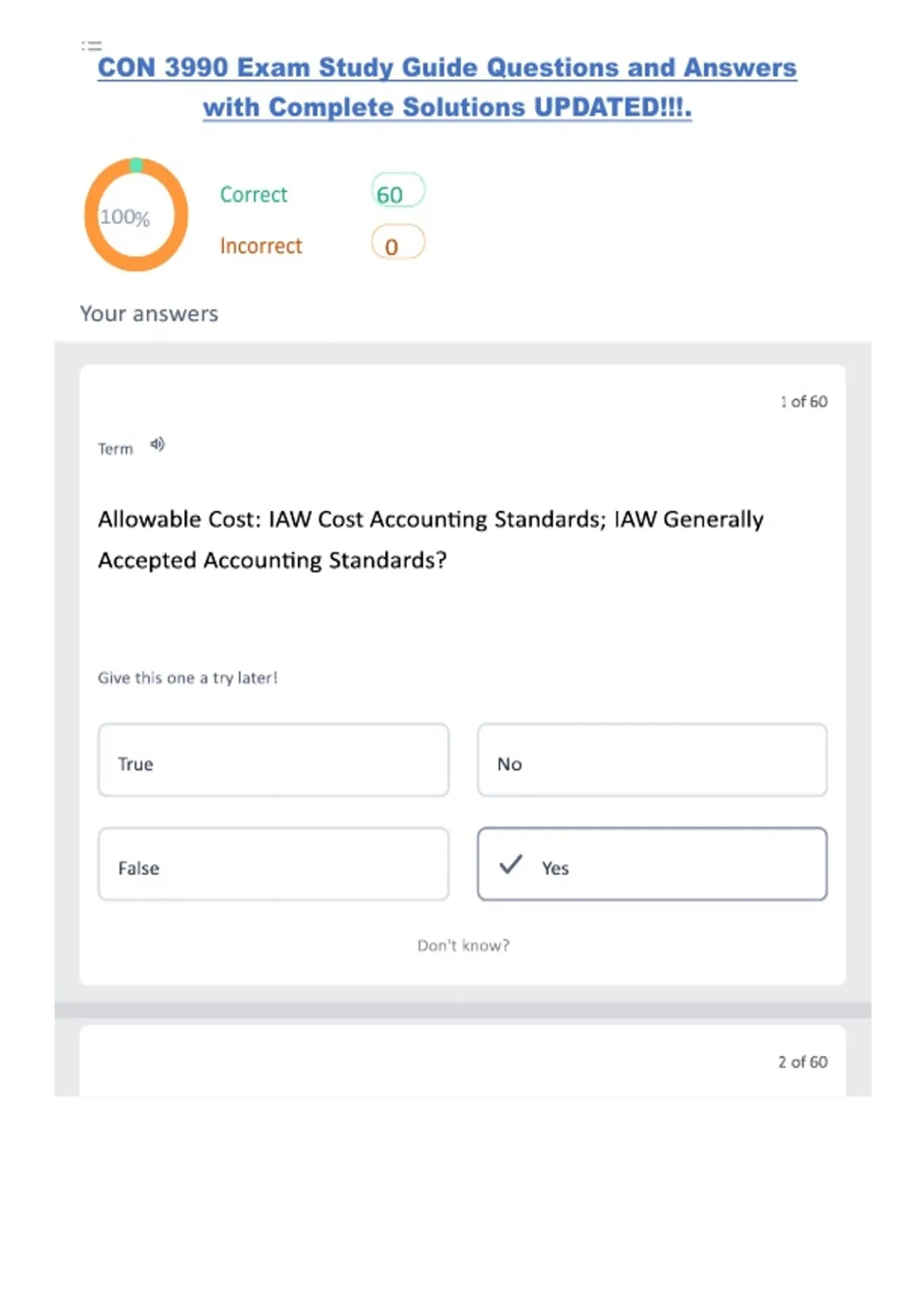 CON 3990 Exam Study Guide Questions and Answers with Complete Solutions UPDATED!!!.

100%

Correct 60

Incorrect 0

Your answers

1 of 60

Term

Allowable Cost: IAW Cost Accounting Standards; IAW Generally Accepted Accounting Standards?

Give this one a try later!

True

No

False

✓ Yes

Don't know?

2 of 60